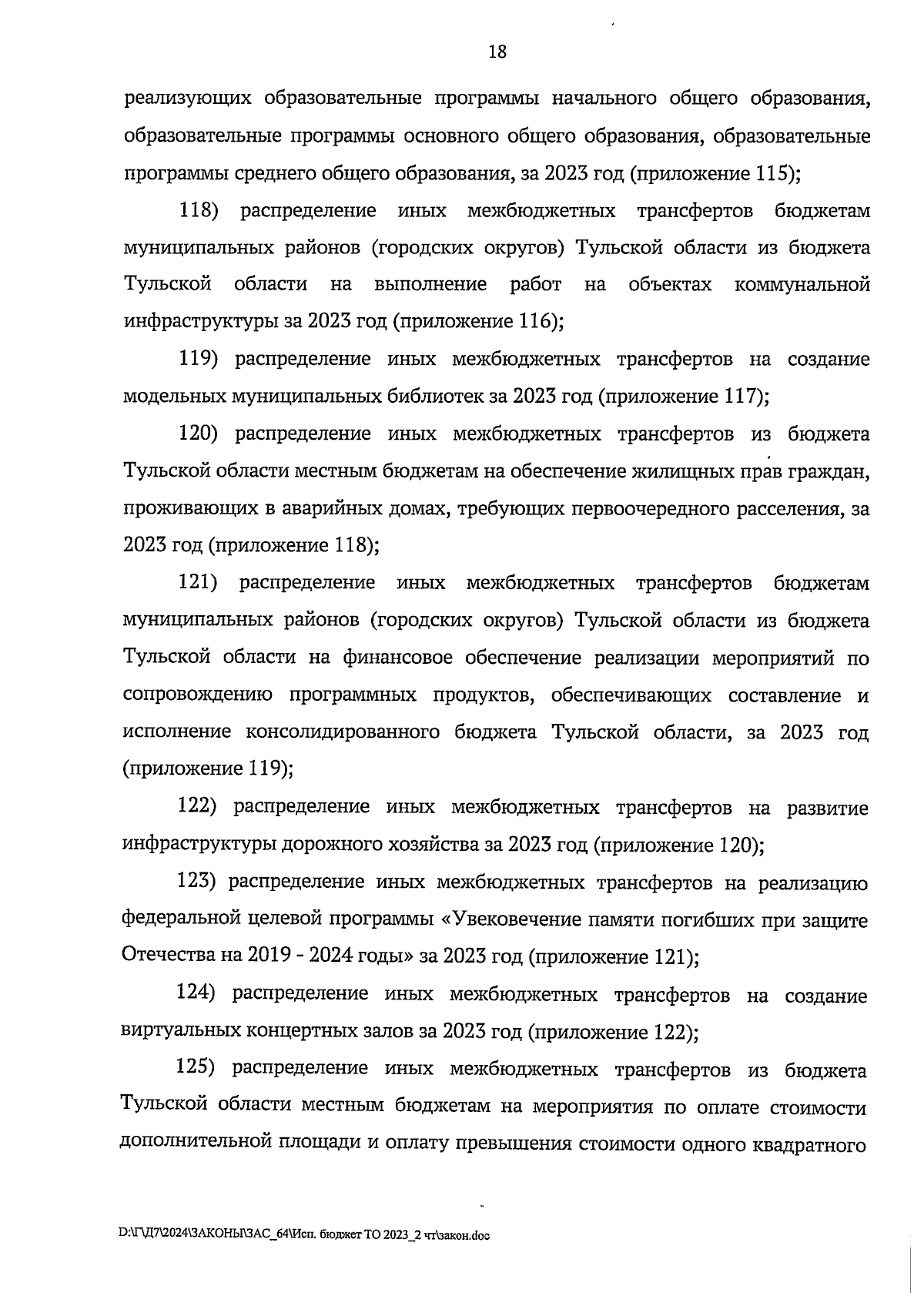 18

реализующих образовательные программы начального общего образования, образовательные программы основного общего образования, образовательные программы среднего общего образования, за 2023 год (приложение 115);

118) распределение иных межбюджетных трансфертов бюджетам муниципальных районов (городских округов) Тульской области из бюджета Тульской области на выполнение работ на объектах коммунальной инфраструктуры за 2023 год (приложение 116);

119) распределение иных межбюджетных трансфертов на создание модельных муниципальных библиотек за 2023 год (приложение 117);

120) распределение иных межбюджетных трансфертов из бюджета Тульской области местным бюджетам на обеспечение жилищных прав граждан, проживающих в аварийных домах, требующих первоочередного расселения, за 2023 год (приложение 118);

121) распределение иных межбюджетных трансфертов бюджетам муниципальных районов (городских округов) Тульской области из бюджета Тульской области на финансовое обеспечение реализации мероприятий по сопровождению программных продуктов, обеспечивающих составление и исполнение консолидированного бюджета Тульской области, за 2023 год (приложение 119);

122) распределение иных межбюджетных трансфертов на развитие инфраструктуры дорожного хозяйства за 2023 год (приложение 120);

123) распределение иных межбюджетных трансфертов на реализацию федеральной целевой программы «Увековечение памяти погибших при защите Отечества на 2019 - 2024 годы» за 2023 год (приложение 121);

124) распределение иных межбюджетных трансфертов на создание виртуальных концертных залов за 2023 год (приложение 122);

125) распределение иных межбюджетных трансфертов из бюджета Тульской области местным бюджетам на мероприятия по оплате стоимости дополнительной площади и оплату превышения стоимости одного квадратного

D:\Г\Д7\2024\ЗАКОНЫ\ЗАС_64\Исп. бюджет ТО 2023_2 чт\закон.doc